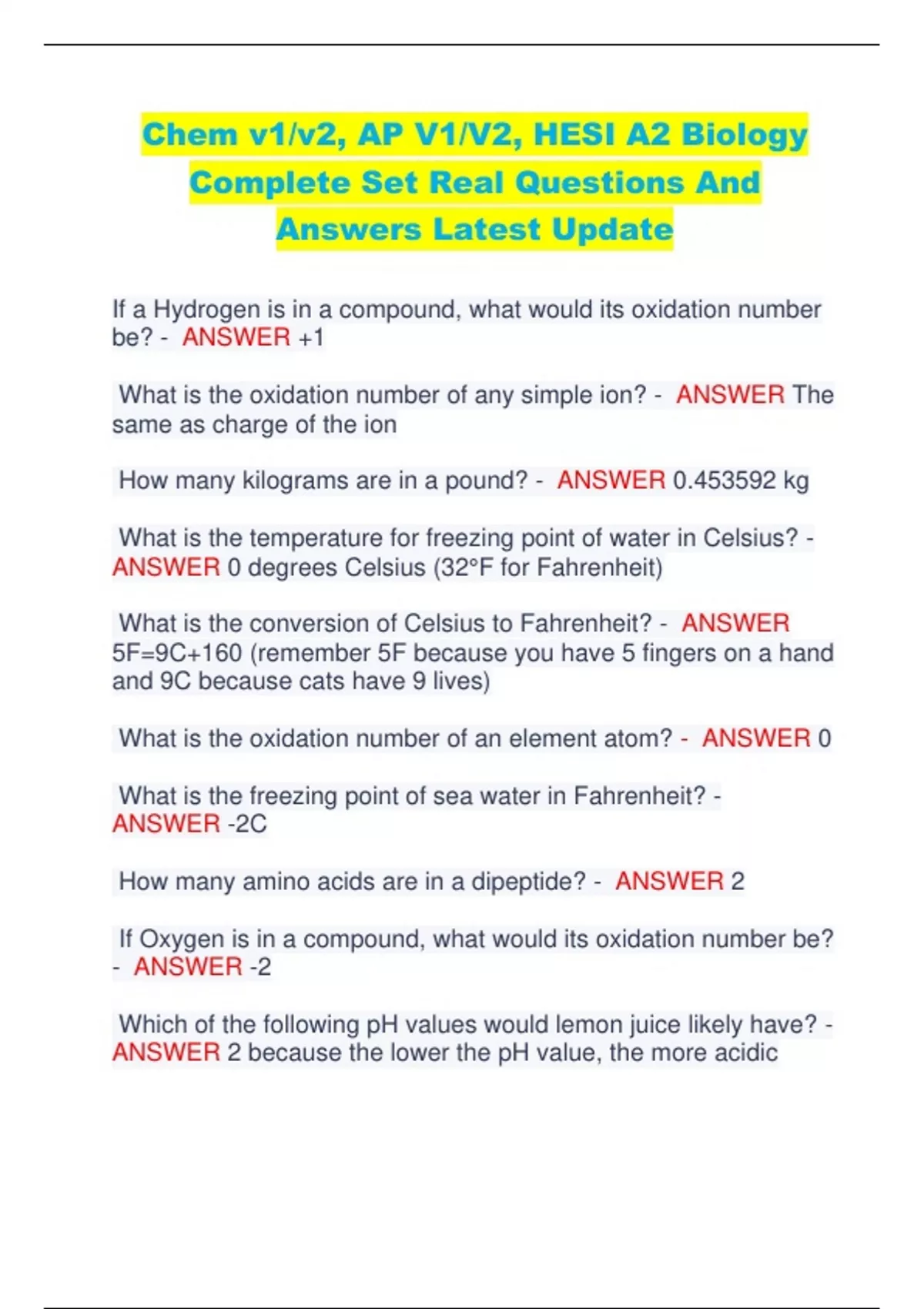 Chem v1/v2, AP V1/V2, HESI A2 Biology Complete Set Real Questions And Answers Latest Update

If a Hydrogen is in a compound, what would its oxidation number be? - ANSWER +1

What is the oxidation number of any simple ion? - ANSWER The same as charge of the ion

How many kilograms are in a pound? - ANSWER 0.453592 kg

What is the temperature for freezing point of water in Celsius? - ANSWER 0 degrees Celsius (32°F for Fahrenheit)

What is the conversion of Celsius to Fahrenheit? - ANSWER 5F=9C+160 (remember 5F because you have 5 fingers on a hand and 9C because cats have 9 lives)

What is the oxidation number of an element atom? - ANSWER 0

What is the freezing point of sea water in Fahrenheit? - ANSWER -2C

How many amino acids are in a dipeptide? - ANSWER 2

If Oxygen is in a compound, what would its oxidation number be? - ANSWER -2

Which of the following pH values would lemon juice likely have? - ANSWER 2 because the lower the pH value, the more acidic